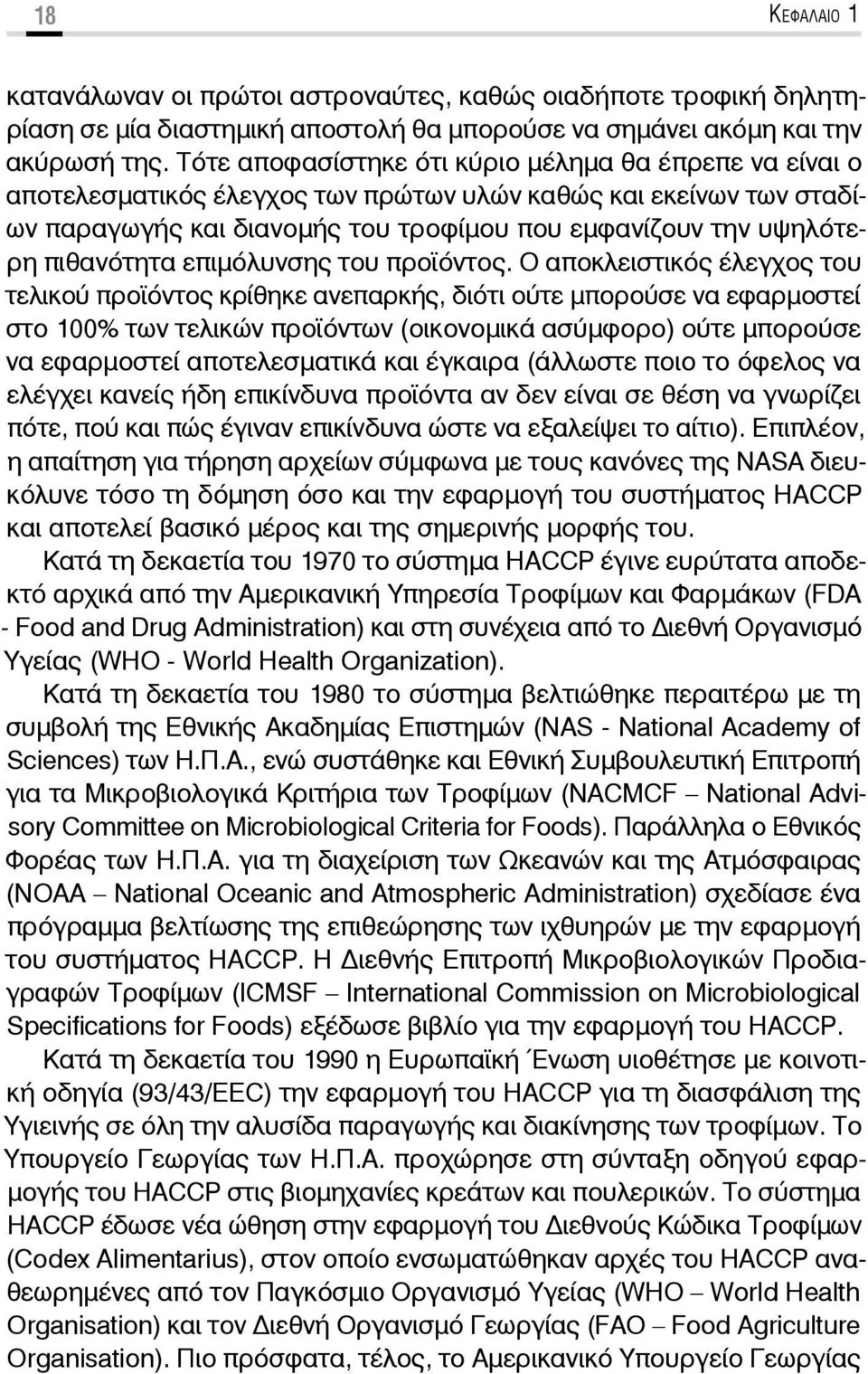 18 ΚΕΦΑΛΑΙΟ 1

κατανάλωναν οι πρώτοι αστροναύτες, καθώς οιαδήποτε τροφική δηλητηρίαση σε μία διαστημική αποστολή θα μπορούσε να σημάνει ακόμη και την ακύρωσή της. Τότε αποφασίστηκε ότι κύριο μέλημα θα έπρεπε να είναι ο αποτελεσματικός έλεγχος των πρώτων υλών καθώς και εκείνων των σταδίων παραγωγής και διανομής του τροφίμου που εμφανίζουν την υψηλότερη πιθανότητα επιμόλυνσης του προϊόντος. Ο αποκλειστικός έλεγχος του τελικού προϊόντος κρίθηκε ανεπαρκής, διότι ούτε μπορούσε να εφαρμοστεί στο 100% των τελικών προϊόντων (οικονομικά ασύμφορο) ούτε μπορούσε να εφαρμοστεί αποτελεσματικά και έγκαιρα (άλλωστε ποιο το όφελος να ελέγχει κανείς ήδη επικίνδυνα προϊόντα αν δεν είναι σε θέση να γνωρίζει πότε, πού και πώς έγιναν επικίνδυνα ώστε να εξαλείψει το αίτιο). Επιπλέον, η απαίτηση για τήρηση αρχείων σύμφωνα με τους κανόνες της NASA διευκόλυνε τόσο τη δόμηση όσο και την εφαρμογή του συστήματος HACCP και αποτελεί βασικό μέρος και της σημερινής μορφής του.

Κατά τη δεκαετία του 1970 το σύστημα HACCP έγινε ευρύτατα αποδεκτό αρχικά από την Αμερικανική Υπηρεσία Τροφίμων και Φαρμάκων (FDA - Food and Drug Administration) και στη συνέχεια από το Διεθνή Οργανισμό Υγείας (WHO - World Health Organization).

Κατά τη δεκαετία του 1980 το σύστημα βελτιώθηκε περαιτέρω με τη συμβολή της Εθνικής Ακαδημίας Επιστημών (NAS - National Academy of Sciences) των Η.Π.Α., ενώ συστάθηκε και Εθνική Συμβουλευτική Επιτροπή για τα Μικροβιολογικά Κριτήρια των Τροφίμων (NACMCF – National Advisory Committee on Microbiological Criteria for Foods). Παράλληλα ο Εθνικός Φορέας των Η.Π.Α. για τη διαχείριση των Ωκεανών και της Ατμόσφαιρας (NOAA – National Oceanic and Atmospheric Administration) σχεδίασε ένα πρόγραμμα βελτίωσης της επιθεώρησης των ιχθυηρών με την εφαρμογή του συστήματος HACCP. Η Διεθνής Επιτροπή Μικροβιολογικών Προδιαγραφών Τροφίμων (ICMSF – International Commission on Microbiological Specifications for Foods) εξέδωσε βιβλίο για την εφαρμογή του HACCP.

Κατά τη δεκαετία του 1990 η Ευρωπαϊκή Ένωση υιοθέτησε με κοινοτική οδηγία (93/43/EEC) την εφαρμογή του HACCP για τη διασφάλιση της Υγιεινής σε όλη την αλυσίδα παραγωγής και διακίνησης των τροφίμων. Το Υπουργείο Γεωργίας των Η.Π.Α. προχώρησε στη σύνταξη οδηγού εφαρμογής του HACCP στις βιομηχανίες κρεάτων και πουλερικών. Το σύστημα HACCP έδωσε νέα ώθηση στην εφαρμογή του Διεθνούς Κώδικα Τροφίμων (Codex Alimentarius), στον οποίο ενσωματώθηκαν αρχές του HACCP αναθεωρημένες από τον Παγκόσμιο Οργανισμό Υγείας (WHO – World Health Organisation) και τον Διεθνή Οργανισμό Γεωργίας (FAO – Food Agriculture Organisation). Πιο πρόσφατα, τέλος, το Αμερικανικό Υπουργείο Γεωργίας